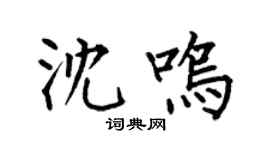 沈鸣

词典网